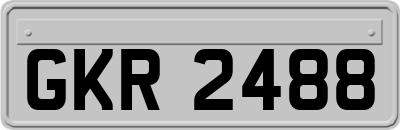 GKR 2488